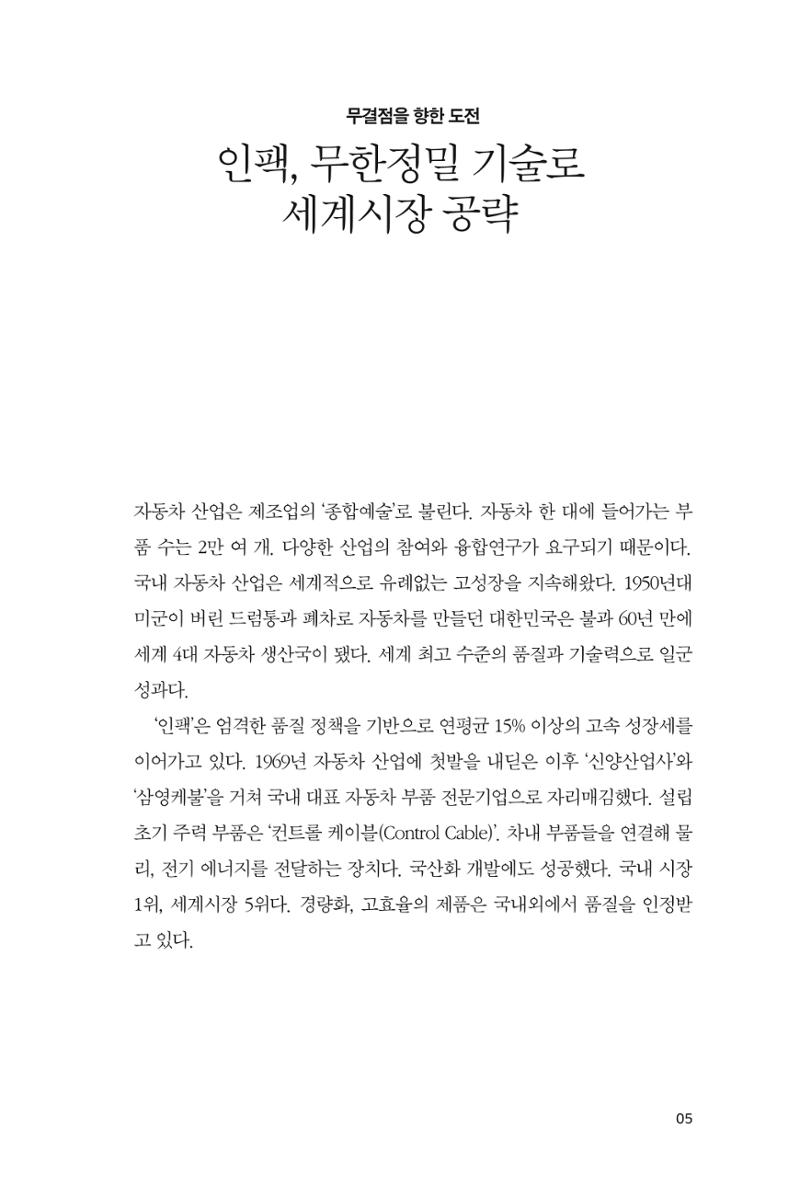 무결점을 향한 도전

인팩, 무한정밀 기술로
세계시장 공략

자동차 산업은 제조업의 '종합예술'로 불린다. 자동차 한 대에 들어가는 부품 수는 2만 여 개. 다양한 산업의 참여와 융합연구가 요구되기 때문이다. 국내 자동차 산업은 세계적으로 유례없는 고성장을 지속해왔다. 1950년대 미군이 버린 드럼통과 폐차로 자동차를 만들던 대한민국은 불과 60년 만에 세계 4대 자동차 생산국이 됐다. 세계 최고 수준의 품질과 기술력으로 일군 성과다.

'인팩'은 엄격한 품질 정책을 기반으로 연평균 15% 이상의 고속 성장세를 이어가고 있다. 1969년 자동차 산업에 첫발을 내딛은 이후 '신양산업사'와 '삼영케불'을 거쳐 국내 대표 자동차 부품 전문기업으로 자리매김했다. 설립 초기 주력 부품은 '컨트롤 케이블(Control Cable)'. 차내 부품들을 연결해 물리, 전기 에너지를 전달하는 장치다. 국산화 개발에도 성공했다. 국내 시장 1위, 세계시장 5위다. 경량화, 고효율의 제품은 국내외에서 품질을 인정받고 있다.

05